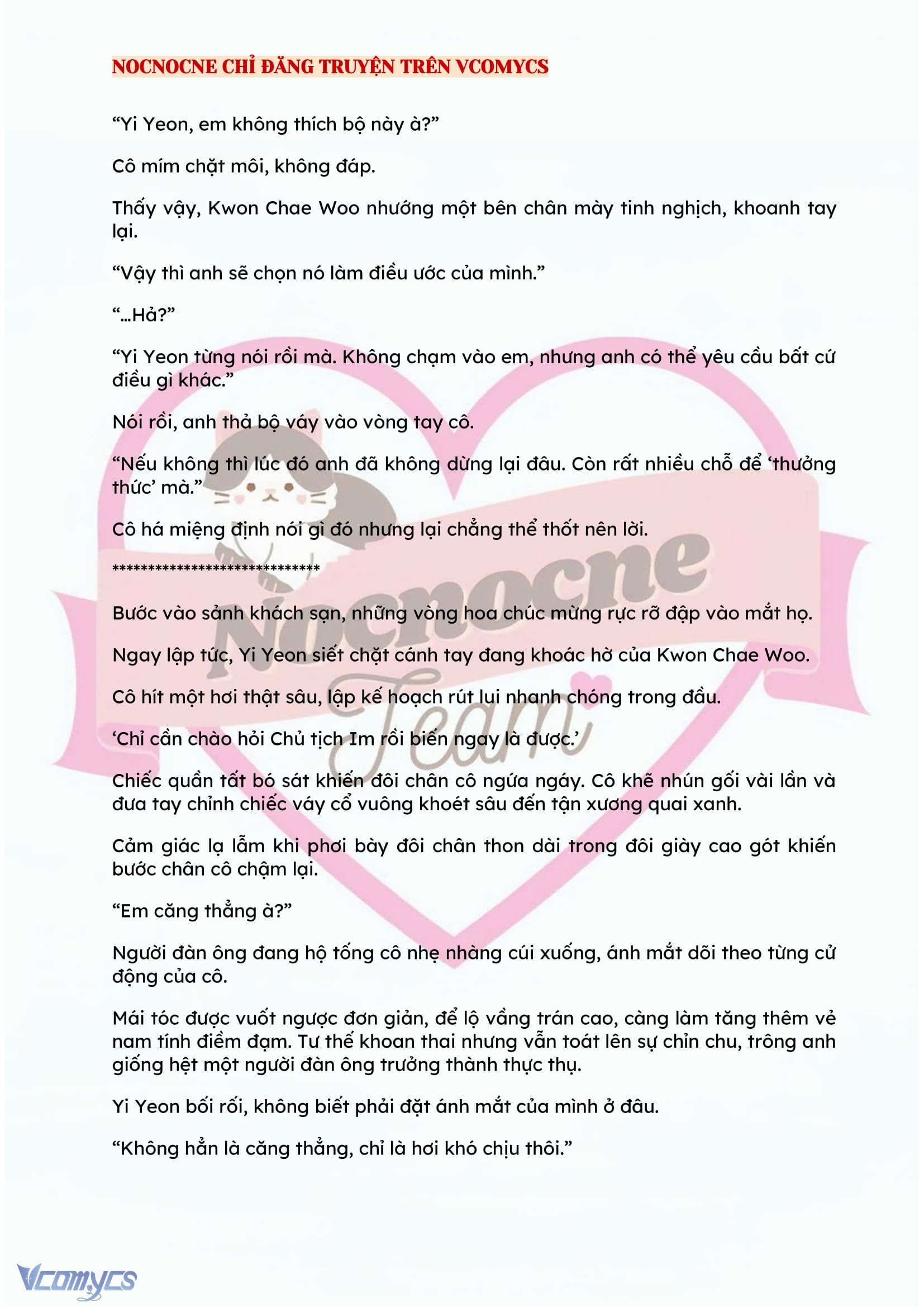 NOCNOCNE CHỈ ĐĂNG TRUYỆN TRÊN VCOMYCS

“Yi Yeon, em không thích bộ này à?”

Cô mím chặt môi, không đáp.

Thấy vậy, Kwon Chae Woo nhướng một bên chân mày tinh nghịch, khoanh tay lại.

“Vậy thì anh sẽ chọn nó làm điều ước của mình.”

“…Hả?”

“Yi Yeon từng nói rồi mà. Không chạm vào em, nhưng anh có thể yêu cầu bất cứ điều gì khác.”

Nói rồi, anh thả bộ váy vào vòng tay cô.

“Nếu không thì lúc đó anh đã không dừng lại đâu. Còn rất nhiều chỗ để ‘thưởng thức’ mà.”

Cô há miệng định nói gì đó nhưng lại chẳng thể thốt nên lời.

*****************************

Bước vào sảnh khách sạn, những vòng hoa chúc mừng rực rỡ đập vào mắt họ.

Ngay lập tức, Yi Yeon siết chặt cánh tay đang khoác hờ của Kwon Chae Woo.

Cô hít một hơi thật sâu, lập kế hoạch rút lui nhanh chóng trong đầu.

‘Chỉ cần chào hỏi Chủ tịch Im rồi biến ngay là được.’

Chiếc quần tất bó sát khiến đôi chân cô ngứa ngáy. Cô khẽ nhún gối vài lần và đưa tay chỉnh chiếc váy cổ vuông khoét sâu đến tận xương quai xanh.

Cảm giác lạ lẫm khi phơi bày đôi chân thon dài trong đôi giày cao gót khiến bước chân cô chậm lại.

“Em căng thẳng à?”

Người đàn ông đang hộ tống cô nhẹ nhàng cúi xuống, ánh mắt dõi theo từng cử động của cô.

Mái tóc được vuốt ngược đơn giản, để lộ vầng trán cao, càng làm tăng thêm vẻ nam tính điềm đạm. Tư thế khoan thai nhưng vẫn toát lên sự chỉn chu, trông anh giống hệt một người đàn ông trưởng thành thực thụ.

Yi Yeon bối rối, không biết phải đặt ánh mắt của mình ở đâu.

“Không hẳn là căng thẳng, chỉ là hơi khó chịu thôi.”

Nocnocne Team

Vcomycs